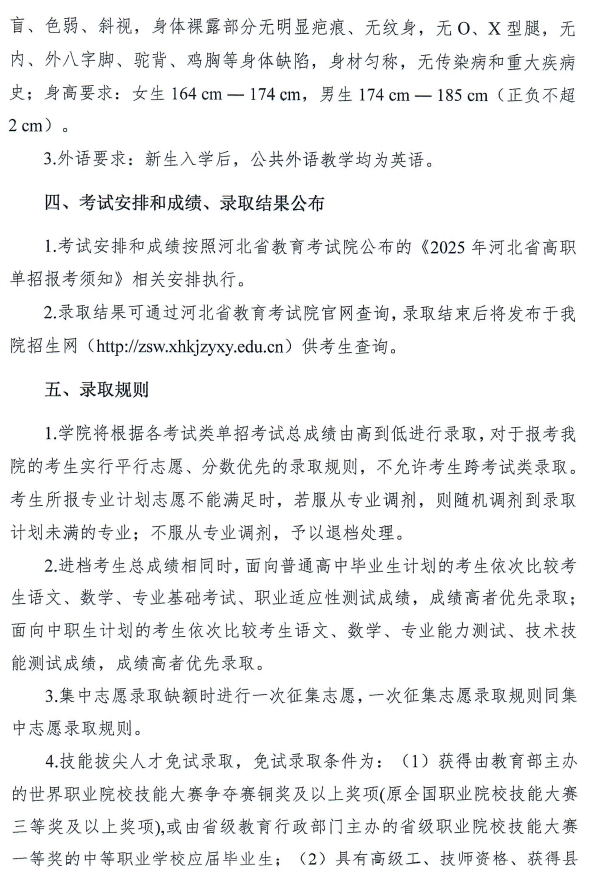 盲、色弱、斜视，身体裸露部分无明显疤痕、无纹身，无 O、X 型腿，无内、外八字脚、驼背、鸡胸等身体缺陷，身材匀称，无传染病和重大疾病史；身高要求：女生 164 cm — 174 cm，男生 174 cm — 185 cm（正负不超 2 cm）。

3.外语要求：新生入学后，公共外语教学均为英语。

四、考试安排和成绩、录取结果公布

1.考试安排和成绩按照河北省教育考试院公布的《2025 年河北省高职单招报考须知》相关安排执行。

2.录取结果可通过河北省教育考试院官网查询，录取结束后将发布于我院招生网（http://zsw.xhkjzyxy.edu.cn）供考生查询。

五、录取规则

1.学院将根据各考试类单招考试总成绩由高到低进行录取，对于报考我院的考生实行平行志愿、分数优先的录取规则，不允许考生跨考试类录取。考生所报专业计划志愿不能满足时，若服从专业调剂，则随机调剂到录取计划未满的专业；不服从专业调剂，予以退档处理。

2.进档考生总成绩相同时，面向普通高中毕业生计划的考生依次比较考生语文、数学、专业基础考试、职业适应性测试成绩，成绩高者优先录取；面向中职生计划的考生依次比较考生语文、数学、专业能力测试、技术技能测试成绩，成绩高者优先录取。

3.集中志愿录取缺额时进行一次征集志愿，一次征集志愿录取规则同集中志愿录取规则。

4.技能拔尖人才免试录取，免试录取条件为：（1）获得由教育部主办的世界职业院校技能大赛争夺赛铜奖及以上奖项(原全国职业院校技能大赛三等奖及以上奖项)，或由省级教育行政部门主办的省级职业院校技能大赛一等奖的中等职业学校应届毕业生；（2）具有高级工、技师资格、获得县